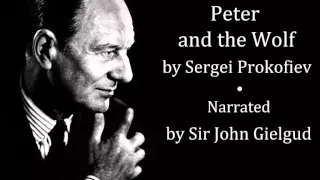 Peter
and the Wolf
by Sergei Prokofiev
•
Narrated
by Sir John Gielgud